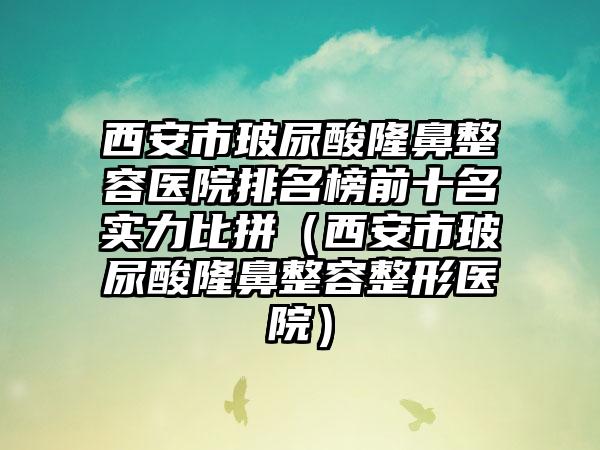 西安市玻尿酸隆鼻整容医院排名榜前十名实力比拼（西安市玻尿酸隆鼻整容整形医院）